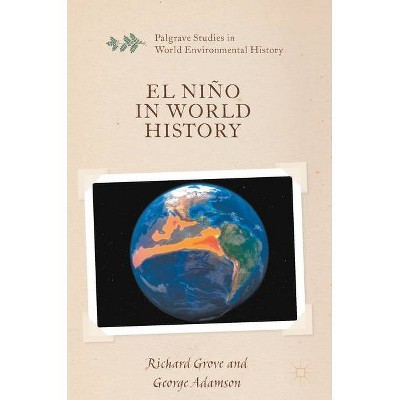 Palgrave Studies in World Environmental History

EL NIÑO IN WORLD HISTORY

Richard Grove and George Adamson